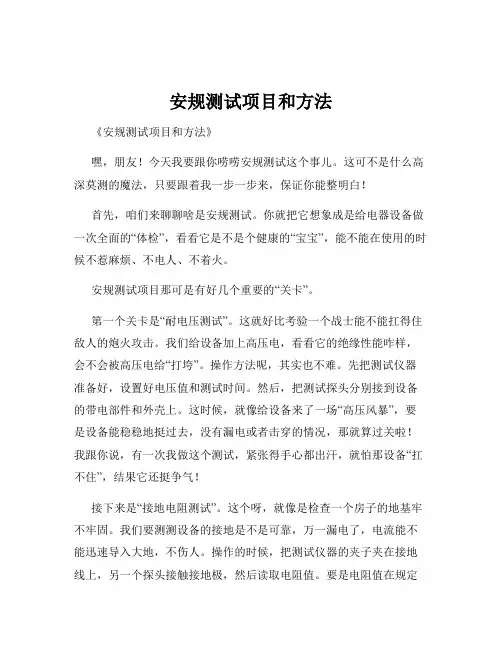 安规测试项目和方法

《安规测试项目和方法》

嘿，朋友！今天我要跟你唠唠安规测试这个事儿。这可不是什么高深莫测的魔法，只要跟着我一步一步来，保证你能整明白！

首先，咱们来聊聊啥是安规测试。你就把它想象成是给电器设备做一次全面的“体检”，看看它是不是个健康的“宝宝”，能不能在使用的时候不惹麻烦、不电人、不着火。

安规测试项目那可是有好几个重要的“关卡”。

第一个关卡是“耐电压测试”。这就好比考验一个战士能不能扛得住敌人的炮火攻击。我们给设备加上高压电，看看它的绝缘性能咋样，会不会被高压电给“打垮”。操作方法呢，其实也不难。先把测试仪器准备好，设置好电压值和测试时间。然后，把测试探头分别接到设备的带电部件和外壳上。这时候，就像给设备来了一场“高压风暴”，要是设备能稳稳地挺过去，没有漏电或者击穿的情况，那就算过关啦！我跟你说，有一次我做这个测试，紧张得手心都出汗，就怕那设备“扛不住”，结果它还挺争气！

接下来是“接地电阻测试”。这个呀，就像是检查一个房子的地基牢不牢固。我们要测测设备的接地是不是可靠，万一漏电了，电流能不能迅速导入大地，不伤人。操作的时候，把测试仪器的夹子夹在接地线上，另一个探头接触接地极，然后读取电阻值。要是电阻值在规定